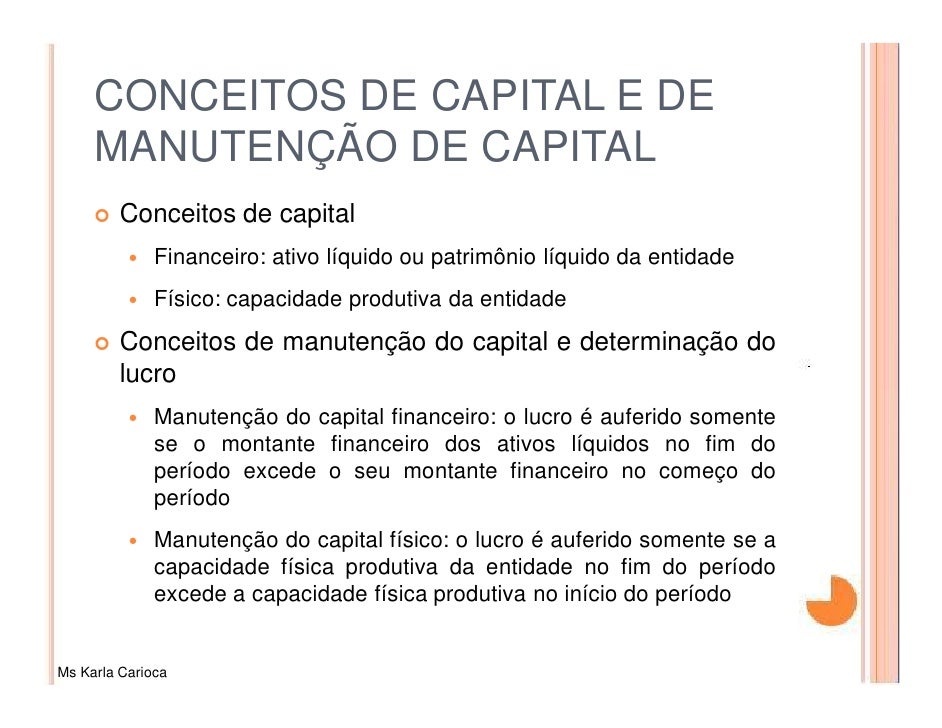 CONCEITOS DE CAPITAL E DE MANUTENÇÃO DE CAPITAL

Conceitos de capital

Financeiro: ativo líquido ou patrimônio líquido da entidade

Físico: capacidade produtiva da entidade

Conceitos de manutenção do capital e determinação do lucro

Manutenção do capital financeiro: o lucro é auferido somente se o montante financeiro dos ativos líquidos no fim do período excede o seu montante financeiro no começo do período

Manutenção do capital físico: o lucro é auferido somente se a capacidade física produtiva da entidade no fim do período excede a capacidade física produtiva no início do período

Ms Karla Carioca